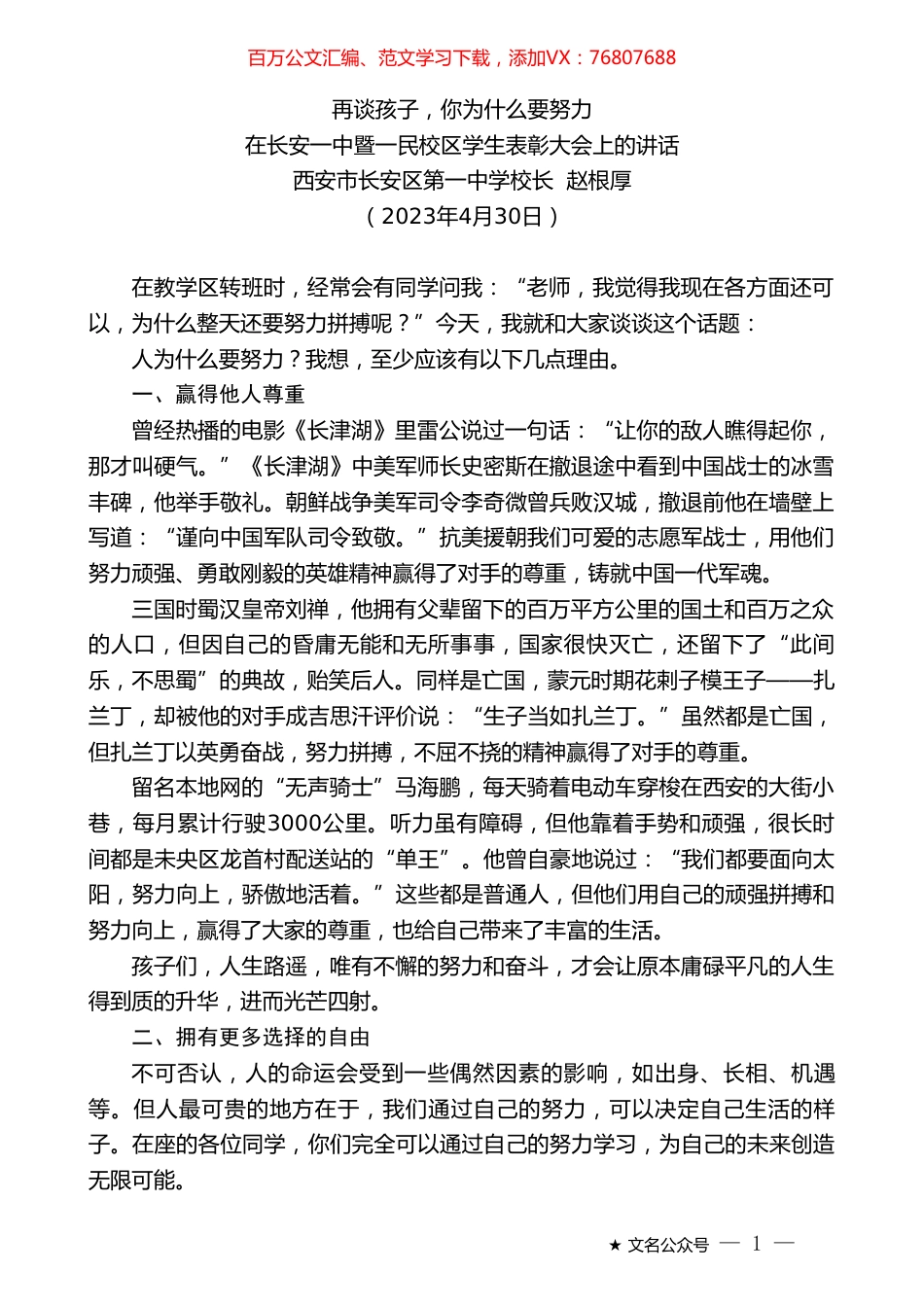 百万公文汇编、范文学习下载，添加VX：76807688

再谈孩子，你为什么要努力
在长安一中暨一民校区学生表彰大会上的讲话
西安市长安区第一中学校长 赵根厚
（2023年4月30日）

在教学区转班时，经常会有同学问我：“老师，我觉得我现在各方面还可以，为什么整天还要努力拼搏呢？”今天，我就和大家谈谈这个话题：

人为什么要努力？我想，至少应该有以下几点理由。

一、赢得他人尊重

曾经热播的电影《长津湖》里雷公说过一句话：“让你的敌人瞧得起你，那才叫硬气。”《长津湖》中美军师长史密斯在撤退途中看到中国战士的冰雪丰碑，他举手敬礼。朝鲜战争美军司令李奇微曾兵败汉城，撤退前他在墙壁上写道：“谨向中国军队司令致敬。”抗美援朝我们可爱的志愿军战士，用他们努力顽强、勇敢刚毅的英雄精神赢得了对手的尊重，铸就中国一代军魂。

三国时蜀汉皇帝刘禅，他拥有父辈留下的百万平方公里的国土和百万之众的人口，但因自己的昏庸无能和无所事事，国家很快灭亡，还留下了“此间乐，不思蜀”的典故，贻笑后人。同样是亡国，蒙元时期花剌子模王子——扎兰丁，却被他的对手成吉思汗评价说：“生子当如扎兰丁。”虽然都是亡国，但扎兰丁以英勇奋战，努力拼搏，不屈不挠的精神赢得了对手的尊重。

留名本地网的“无声骑士”马海鹏，每天骑着电动车穿梭在西安的大街小巷，每月累计行驶3000公里。听力虽有障碍，但他靠着手势和顽强，很长时间都是未央区龙首村配送站的“单王”。他曾自豪地说过：“我们都要面向太阳，努力向上，骄傲地活着。”这些都是普通人，但他们用自己的顽强拼搏和努力向上，赢得了大家的尊重，也给自己带来了丰富的生活。

孩子们，人生路遥，唯有不懈的努力和奋斗，才会让原本庸碌平凡的人生得到质的升华，进而光芒四射。

二、拥有更多选择的自由

不可否认，人的命运会受到一些偶然因素的影响，如出身、长相、机遇等。但人最可贵的地方在于，我们通过自己的努力，可以决定自己生活的样子。在座的各位同学，你们完全可以通过自己的努力学习，为自己的未来创造无限可能。

★ 文名公众号 — 1 —